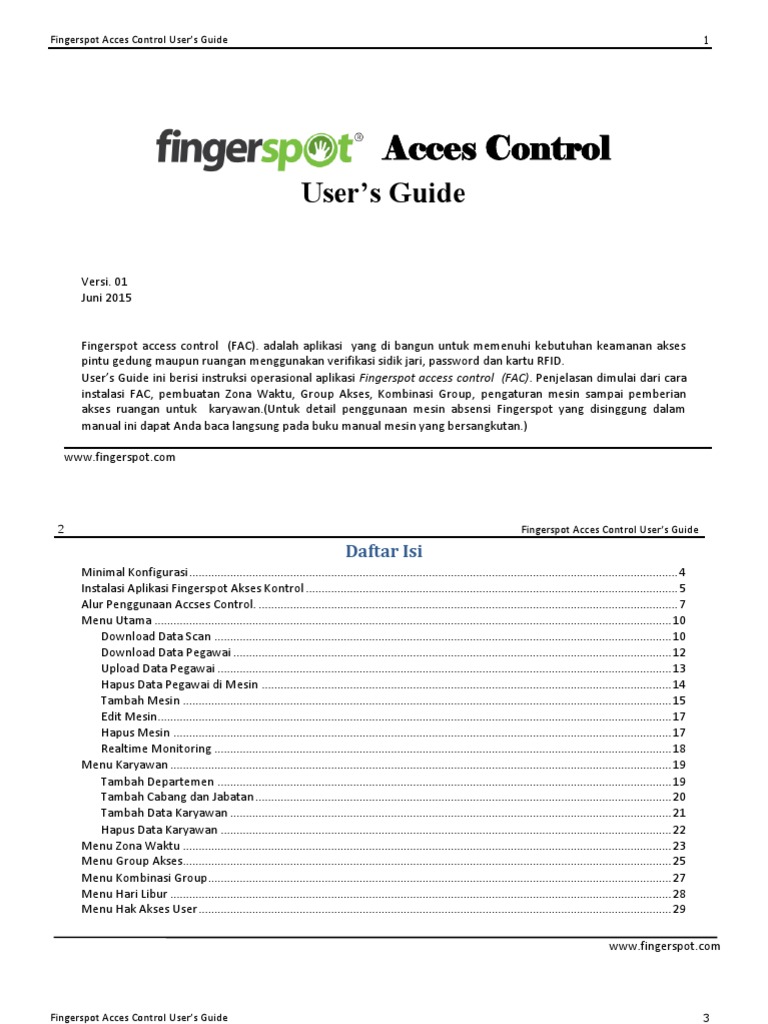 Fingerspot Acces Control User's Guide 1

fingerspot® Acces Control
User's Guide

Versi. 01
Juni 2015

Fingerspot access control (FAC). adalah aplikasi yang di bangun untuk memenuhi kebutuhan keamanan akses pintu gedung maupun ruangan menggunakan verifikasi sidik jari, password dan kartu RFID.
User's Guide ini berisi instruksi operasional aplikasi Fingerspot access control (FAC). Penjelasan dimulai dari cara instalasi FAC, pembuatan Zona Waktu, Group Akses, Kombinasi Group, pengaturan mesin sampai pemberian akses ruangan untuk karyawan.(Untuk detail penggunaan mesin absensi Fingerspot yang disinggung dalam manual ini dapat Anda baca langsung pada buku manual mesin yang bersangkutan.)

www.fingerspot.com

2 Fingerspot Acces Control User's Guide

Daftar Isi

Minimal Konfigurasi ........ 4
Instalasi Aplikasi Fingerspot Akses Kontrol ........ 5
Alur Penggunaan Accses Control. ........ 7
Menu Utama ........ 10
Download Data Scan ........ 10
Download Data Pegawai ........ 12
Upload Data Pegawai ........ 13
Hapus Data Pegawai di Mesin ........ 14
Tambah Mesin ........ 15
Edit Mesin ........ 17
Hapus Mesin ........ 17
Realtime Monitoring ........ 18
Menu Karyawan ........ 19
Tambah Departemen ........ 19
Tambah Cabang dan Jabatan ........ 20
Tambah Data Karyawan ........ 21
Hapus Data Karyawan ........ 22
Menu Zona Waktu ........ 23
Menu Group Akses ........ 25
Menu Kombinasi Group ........ 27
Menu Hari Libur ........ 28
Menu Hak Akses User ........ 29

www.fingerspot.com

Fingerspot Acces Control User's Guide 3